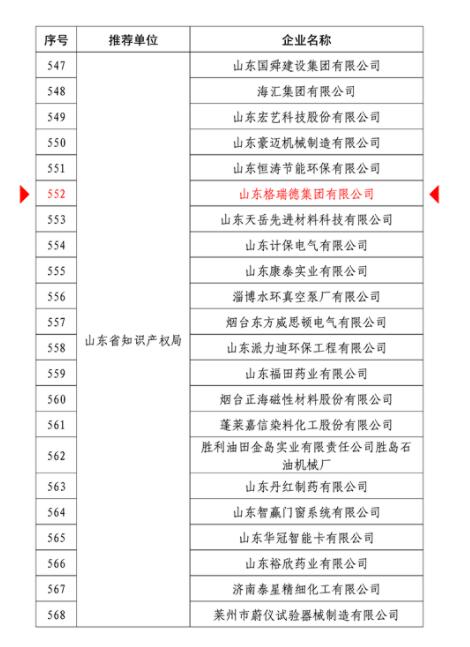 | 序号 | 推荐单位 | 企业名称 |
|---|---|---|
| 547 | 山东省知识产权局 | 山东国舜建设集团有限公司 |
| 548 | | 海汇集团有限公司 |
| 549 | | 山东宏艺科技股份有限公司 |
| 550 | | 山东豪迈机械制造有限公司 |
| 551 | | 山东恒涛节能环保有限公司 |
| 552 | | 山东格瑞德集团有限公司 |
| 553 | | 山东天岳先进材料科技有限公司 |
| 554 | | 山东计保电气有限公司 |
| 555 | | 山东康泰实业有限公司 |
| 556 | | 淄博水环真空泵厂有限公司 |
| 557 | | 烟台东方威思顿电气有限公司 |
| 558 | | 山东派力迪环保工程有限公司 |
| 559 | | 山东福田药业有限公司 |
| 560 | | 烟台正海磁性材料股份有限公司 |
| 561 | | 蓬莱嘉信染料化工股份有限公司 |
| 562 | | 胜利油田金岛实业有限责任公司胜岛石油机械厂 |
| 563 | | 山东丹红制药有限公司 |
| 564 | | 山东智赢门窗系统有限公司 |
| 565 | | 山东华冠智能卡有限公司 |
| 566 | | 山东裕欣药业有限公司 |
| 567 | | 济南泰星精细化工有限公司 |
| 568 | | 莱州市蔚仪试验器械制造有限公司 |